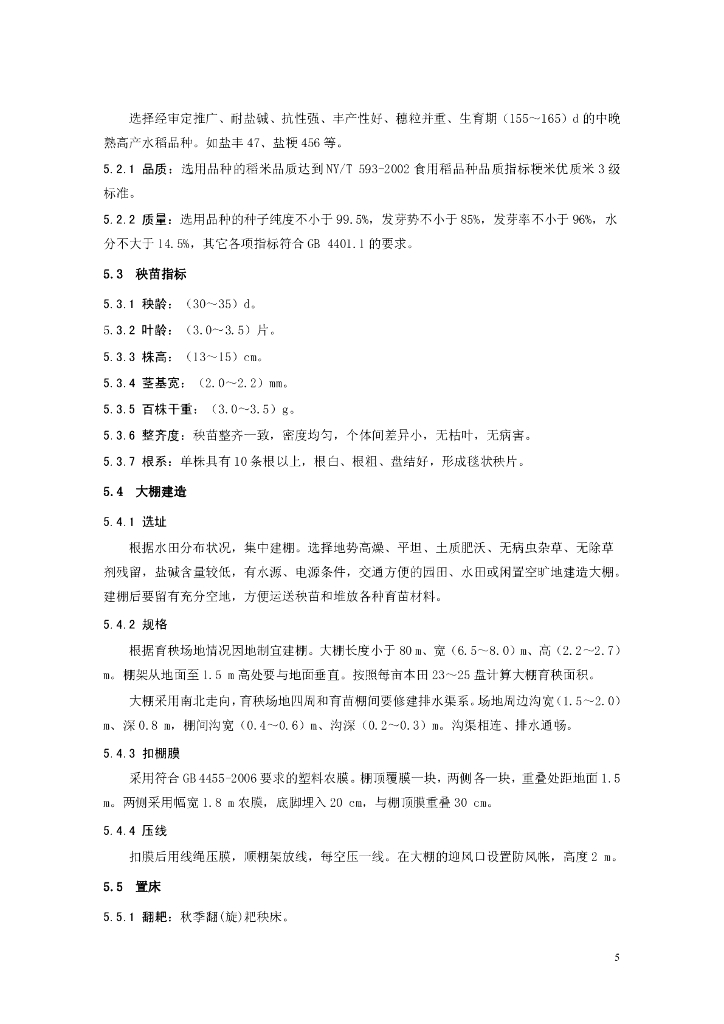 选择经审定推广、耐盐碱、抗性强、丰产性好、穗粒并重、生育期（155～165）d 的中晚熟高产水稻品种。如盐丰 47、盐粳 456 等。

5.2.1 品质：选用品种的稻米品质达到 NY/T 593-2002 食用稻品种品质指标粳米优质米 3 级标准。

5.2.2 质量：选用品种的种子纯度不小于 99.5%，发芽势不小于 85%，发芽率不小于 96%，水分不大于 14.5%，其它各项指标符合 GB 4401.1 的要求。

5.3 秧苗指标

5.3.1 秧龄：（30～35）d。

5.3.2 叶龄：（3.0～3.5）片。

5.3.3 株高：（13～15）cm。

5.3.4 茎基宽：（2.0～2.2）mm。

5.3.5 百株干重：（3.0～3.5）g。

5.3.6 整齐度：秧苗整齐一致，密度均匀，个体间差异小，无枯叶，无病害。

5.3.7 根系：单株具有 10 条根以上，根白、根粗、盘结好，形成毯状秧片。

5.4 大棚建造

5.4.1 选址

根据水田分布状况，集中建棚。选择地势高燥、平坦、土质肥沃、无病虫杂草、无除草剂残留，盐碱含量较低，有水源、电源条件，交通方便的园田、水田或闲置空旷地建造大棚。建棚后要留有充分空地，方便运送秧苗和堆放各种育苗材料。

5.4.2 规格

根据育秧场地情况因地制宜建棚。大棚长度小于 80 m、宽（6.5～8.0）m、高（2.2～2.7）m。棚架从地面至 1.5 m 高处要与地面垂直。按照每亩本田 23～25 盘计算大棚育秧面积。

大棚采用南北走向，育秧场地四周和育苗棚间要修建排水渠系。场地周边沟宽（1.5～2.0）m、深 0.8 m，棚间沟宽（0.4～0.6）m、沟深（0.2～0.3）m。沟渠相连、排水通畅。

5.4.3 扣棚膜

采用符合 GB 4455-2006 要求的塑料农膜。棚顶覆膜一块，两侧各一块，重叠处距地面 1.5 m。两侧采用幅宽 1.8 m 农膜，底脚埋入 20 cm，与棚顶膜重叠 30 cm。

5.4.4 压线

扣膜后用线绳压膜，顺棚架放线，每空压一线。在大棚的迎风口设置防风帐，高度 2 m。

5.5 置床

5.5.1 翻耙：秋季翻(旋)耙秧床。

5